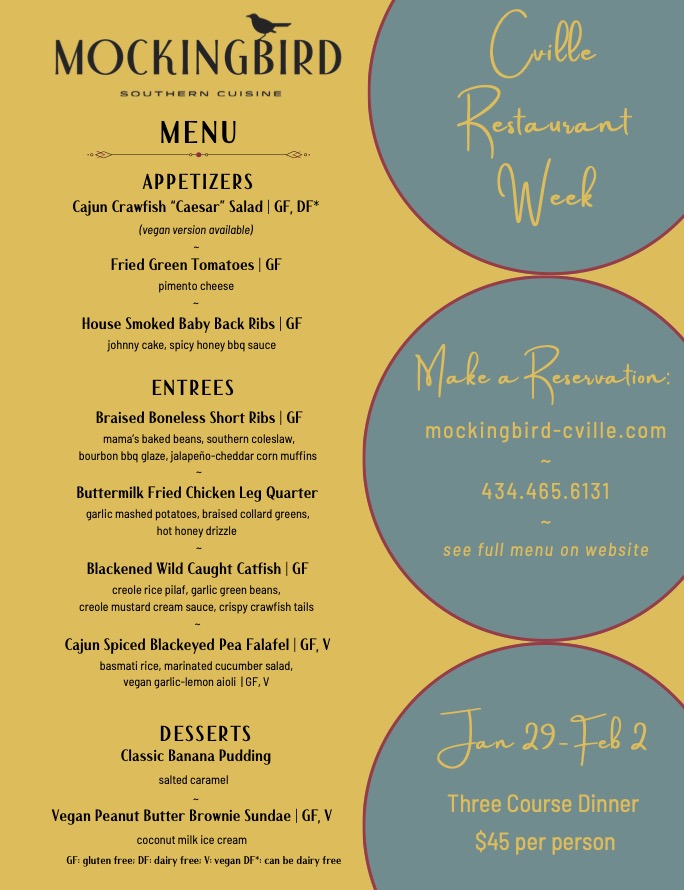 MOCKINGBIRD
SOUTHERN CUISINE

MENU

APPETIZERS
Cajun Crawfish "Caesar" Salad | GF, DF*
(vegan version available)
~
Fried Green Tomatoes | GF
pimento cheese
~
House Smoked Baby Back Ribs | GF
johnny cake, spicy honey bbq sauce

ENTREES
Braised Boneless Short Ribs | GF
mama's baked beans, southern coleslaw, bourbon bbq glaze, jalapeño-cheddar corn muffins
~
Buttermilk Fried Chicken Leg Quarter
garlic mashed potatoes, braised collard greens, hot honey drizzle
~
Blackened Wild Caught Catfish | GF
creole rice pilaf, garlic green beans, creole mustard cream sauce, crispy crawfish tails
~
Cajun Spiced Blackeyed Pea Falafel | GF, V
basmati rice, marinated cucumber salad, vegan garlic-lemon aioli | GF, V

DESSERTS
Classic Banana Pudding
salted caramel
~
Vegan Peanut Butter Brownie Sundae | GF, V
coconut milk ice cream
GF: gluten free; DF: dairy free; V: vegan DF*: can be dairy free

Cville Restaurant Week

Make a Reservation:
mockingbird-cville.com
~
434.465.6131
~
see full menu on website

Jan 29-Feb 2
Three Course Dinner
$45 per person